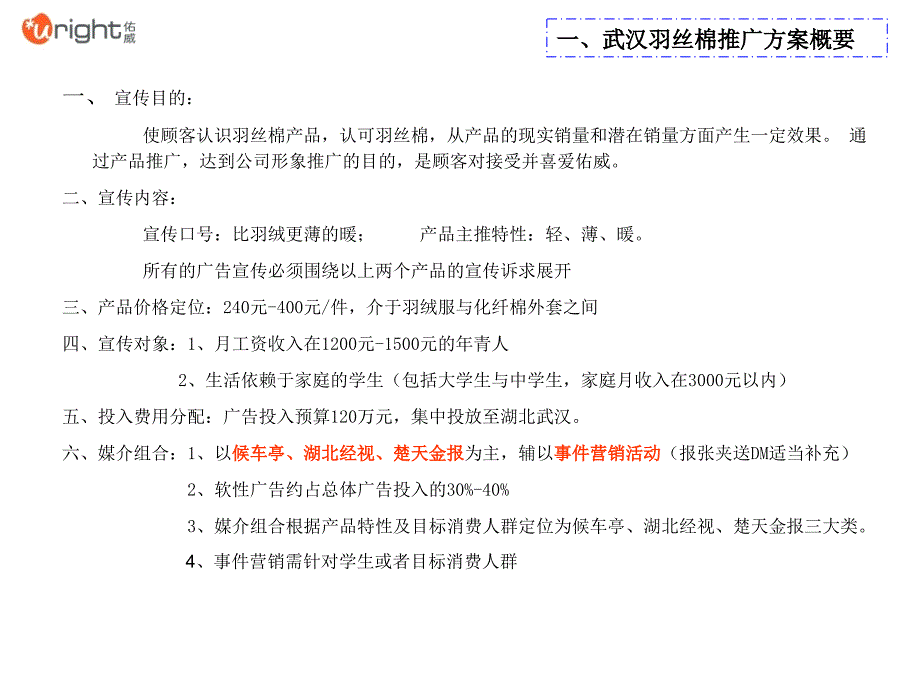 uright 佑威

一、武汉羽丝棉推广方案概要

一、 宣传目的：

使顾客认识羽丝棉产品，认可羽丝棉，从产品的现实销量和潜在销量方面产生一定效果。 通过产品推广，达到公司形象推广的目的，是顾客对接受并喜爱佑威。

二、宣传内容：

宣传口号：比羽绒更薄的暖； 产品主推特性：轻、薄、暖。

所有的广告宣传必须围绕以上两个产品的宣传诉求展开

三、产品价格定位：240元-400元/件，介于羽绒服与化纤棉外套之间

四、宣传对象：1、月工资收入在1200元-1500元的年青人

2、生活依赖于家庭的学生（包括大学生与中学生，家庭月收入在3000元以内）

五、投入费用分配：广告投入预算120万元，集中投放至湖北武汉。

六、媒介组合：1、以候车亭、湖北经视、楚天金报为主，辅以事件营销活动（报张夹送DM适当补充）

2、软性广告约占总体广告投入的30%-40%

3、媒介组合根据产品特性及目标消费人群定位为候车亭、湖北经视、楚天金报三大类。

4、事件营销需针对学生或者目标消费人群